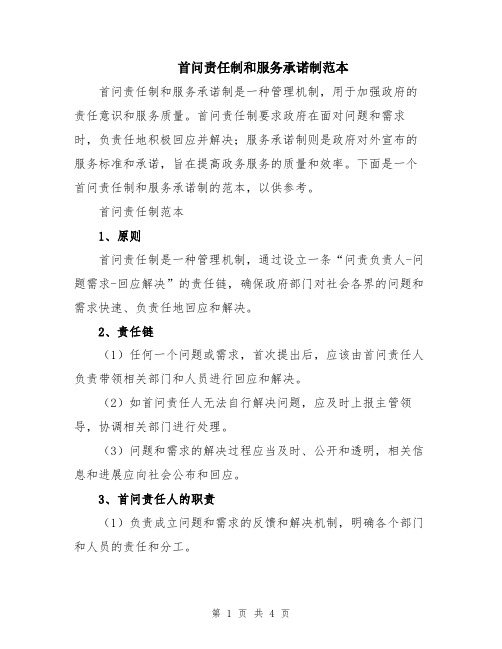 首问责任制和服务承诺制范本

首问责任制和服务承诺制是一种管理机制，用于加强政府的责任意识和服务质量。首问责任制要求政府在面对问题和需求时，负责任地积极回应并解决；服务承诺制则是政府对外宣布的服务标准和承诺，旨在提高政务服务的质量和效率。下面是一个首问责任制和服务承诺制的范本，以供参考。

首问责任制范本

1、原则

首问责任制是一种管理机制，通过设立一条“问责负责人-问题需求-回应解决”的责任链，确保政府部门对社会各界的问题和需求快速、负责任地回应和解决。

2、责任链

（1）任何一个问题或需求，首次提出后，应该由首问责任人负责带领相关部门和人员进行回应和解决。

（2）如首问责任人无法自行解决问题，应及时上报主管领导，协调相关部门进行处理。

（3）问题和需求的解决过程应当及时、公开和透明，相关信息和进展应向社会公布和回应。

3、首问责任人的职责

（1）负责成立问题和需求的反馈和解决机制，明确各个部门和人员的责任和分工。

第 1 页 共 4 页